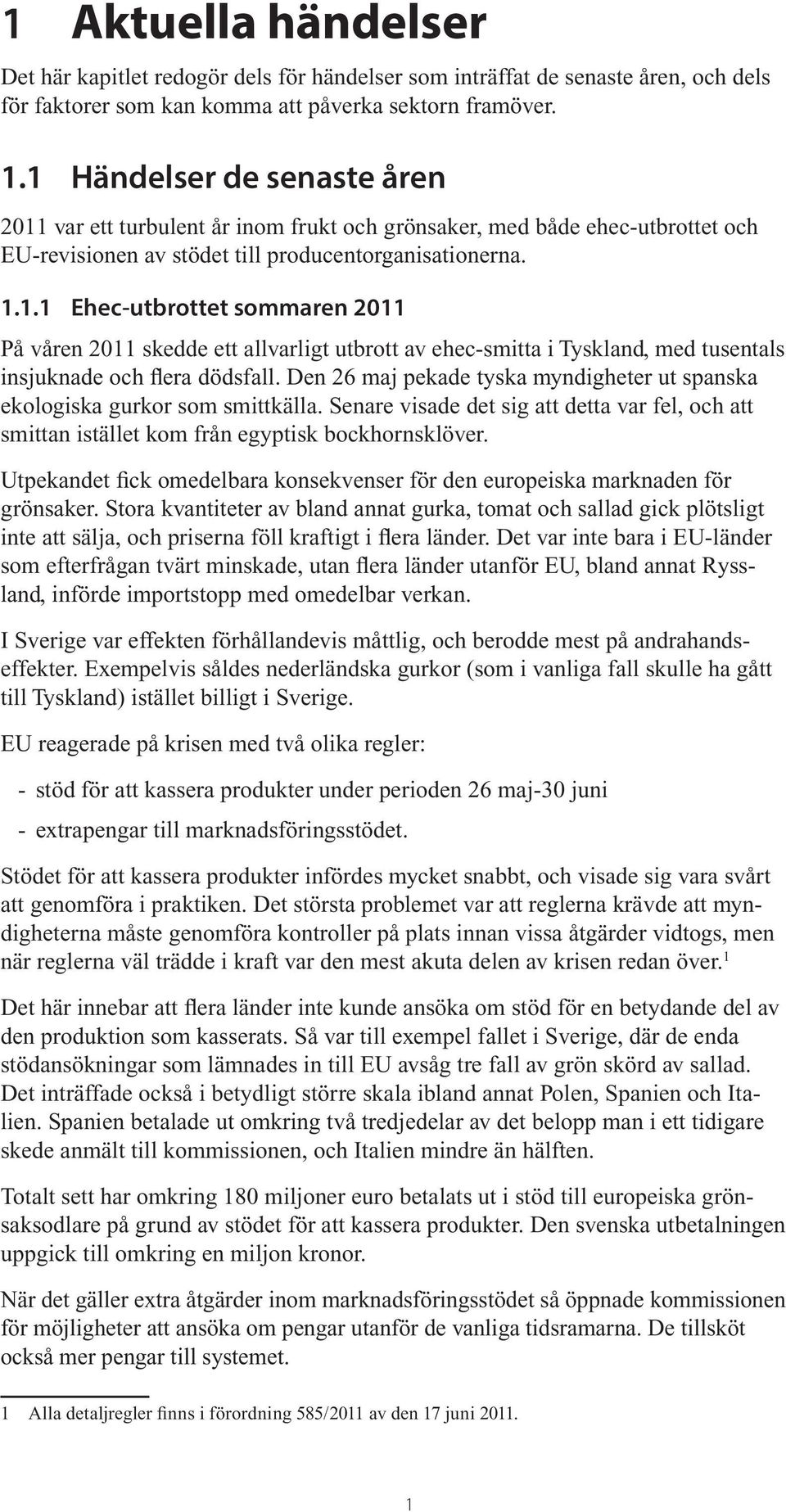 1 Aktuella händelser

Det här kapitlet redogör dels för händelser som inträffat de senaste åren, och dels för faktorer som kan komma att påverka sektorn framöver.

1.1 Händelser de senaste åren

2011 var ett turbulent år inom frukt och grönsaker, med både ehec-utbrottet och EU-revisionen av stödet till producentorganisationerna.

1.1.1 Ehec-utbrottet sommaren 2011

På våren 2011 skedde ett allvarligt utbrott av ehec-smitta i Tyskland, med tusentals insjuknade och flera dödsfall. Den 26 maj pekade tyska myndigheter ut spanska ekologiska gurkor som smittkälla. Senare visade det sig att detta var fel, och att smittan istället kom från egyptisk bockhornsklöver.

Utpekandet fick omedelbara konsekvenser för den europeiska marknaden för grönsaker. Stora kvantiteter av bland annat gurka, tomat och sallad gick plötsligt inte att sälja, och priserna föll kraftigt i flera länder. Det var inte bara i EU-länder som efterfrågan tvärt minskade, utan flera länder utanför EU, bland annat Ryssland, införde importstopp med omedelbar verkan.

I Sverige var effekten förhållandevis måttlig, och berodde mest på andrahandseffekter. Exempelvis såldes nederländska gurkor (som i vanliga fall skulle ha gått till Tyskland) istället billigt i Sverige.

EU reagerade på krisen med två olika regler:

- stöd för att kassera produkter under perioden 26 maj-30 juni
- extrapengar till marknadsföringsstödet.

Stödet för att kassera produkter infördes mycket snabbt, och visade sig vara svårt att genomföra i praktiken. Det största problemet var att reglerna krävde att myndigheterna måste genomföra kontroller på plats innan vissa åtgärder vidtogs, men när reglerna väl trädde i kraft var den mest akuta delen av krisen redan över.$^1$

Det här innebar att flera länder inte kunde ansöka om stöd för en betydande del av den produktion som kasserats. Så var till exempel fallet i Sverige, där de enda stödansökningar som lämnades in till EU avsåg tre fall av grön skörd av sallad. Det inträffade också i betydligt större skala ibland annat Polen, Spanien och Italien. Spanien betalade ut omkring två tredjedelar av det belopp man i ett tidigare skede anmält till kommissionen, och Italien mindre än hälften.

Totalt sett har omkring 180 miljoner euro betalats ut i stöd till europeiska grönsaksodlare på grund av stödet för att kassera produkter. Den svenska utbetalningen uppgick till omkring en miljon kronor.

När det gäller extra åtgärder inom marknadsföringsstödet så öppnade kommissionen för möjligheter att ansöka om pengar utanför de vanliga tidsramarna. De tillsköt också mer pengar till systemet.

1 Alla detaljregler finns i förordning 585/2011 av den 17 juni 2011.

1